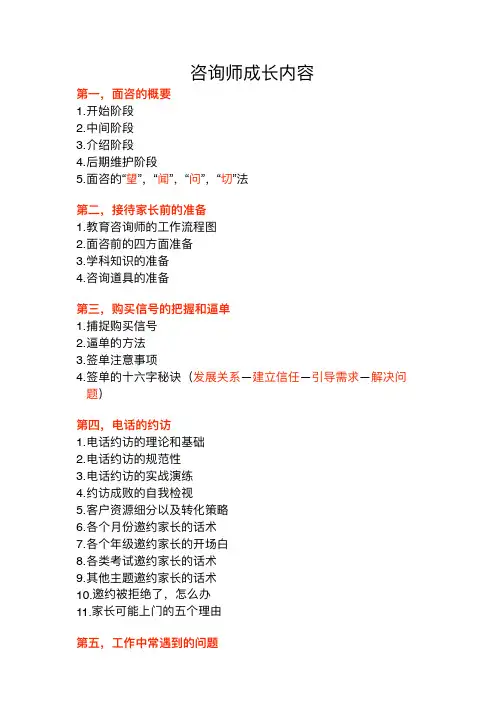 咨询师成长内容

第一，面咨的概要
1.开始阶段
2.中间阶段
3.介绍阶段
4.后期维护阶段
5.面咨的“望”，“闻”，“问”，“切”法

第二，接待家长前的准备
1.教育咨询师的工作流程图
2.面咨前的四方面准备
3.学科知识的准备
4.咨询道具的准备

第三，购买信号的把握和逼单
1.捕捉购买信号
2.逼单的方法
3.签单注意事项
4.签单的十六字秘诀（发展关系—建立信任—引导需求—解决问题）

第四，电话的约访
1.电话约访的理论和基础
2.电话约访的规范性
3.电话约访的实战演练
4.约访成败的自我检视
5.客户资源细分以及转化策略
6.各个月份邀约家长的话术
7.各个年级邀约家长的开场白
8.各类考试邀约家长的话术
9.其他主题邀约家长的话术
10.邀约被拒绝了，怎么办
11.家长可能上门的五个理由

第五，工作中常遇到的问题